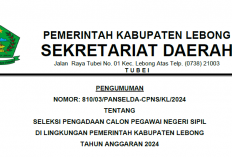 PEMERINTAH KABUPATEN LEBONG
SEKRETARIAT DAERAH
Jalan Raya Tubei No. 01 Kec. Lebong Atas Telp. (0738) 21003
TUBEI

PENGUMUMAN
NOMOR: 810/03/PANSELDA-CPNS/KL/2024
TENTANG
SELEKSI PENGADAAN CALON PEGAWAI NEGERI SIPIL
DI LINGKUNGAN PEMERINTAH KABUPATEN LEBONG
TAHUN ANGGARAN 2024